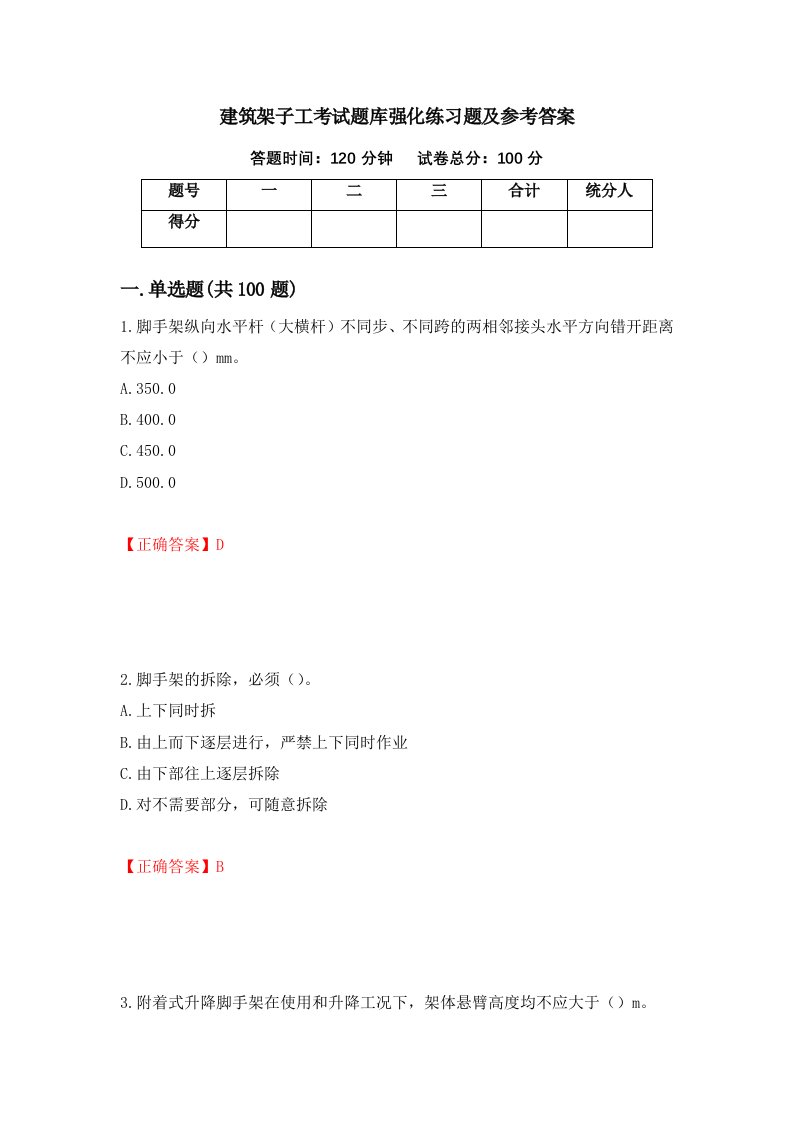 建筑架子工考试题库强化练习题及参考答案

答题时间：120 分钟　　试卷总分：100 分

| 题号 | 一 | 二 | 三 | 合计 | 统分人 |
|---|---|---|---|---|---|
| 得分 | | | | | |

一.单选题(共 100 题)

1.脚手架纵向水平杆（大横杆）不同步、不同跨的两相邻接头水平方向错开距离不应小于（）mm。

A.350.0

B.400.0

C.450.0

D.500.0

【正确答案】D

2.脚手架的拆除，必须（）。

A.上下同时拆

B.由上而下逐层进行，严禁上下同时作业

C.由下部往上逐层拆除

D.对不需要部分，可随意拆除

【正确答案】B

3.附着式升降脚手架在使用和升降工况下，架体悬臂高度均不应大于（）m。